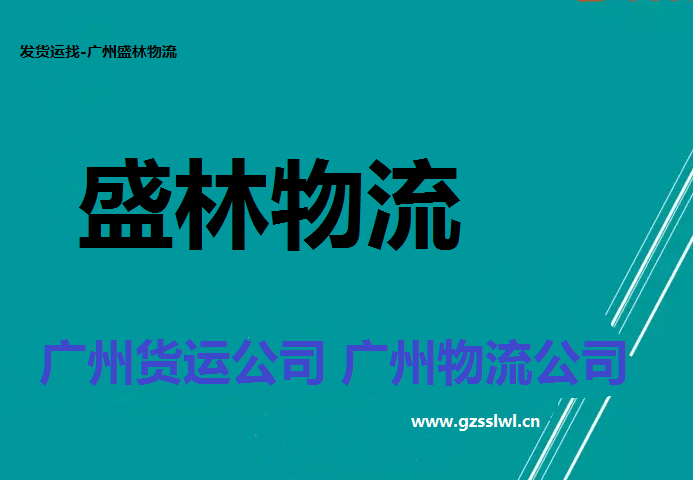 发货运找-广州盛林物流

盛林物流

广州货运公司 广州物流公司

www.gzsslwl.cn